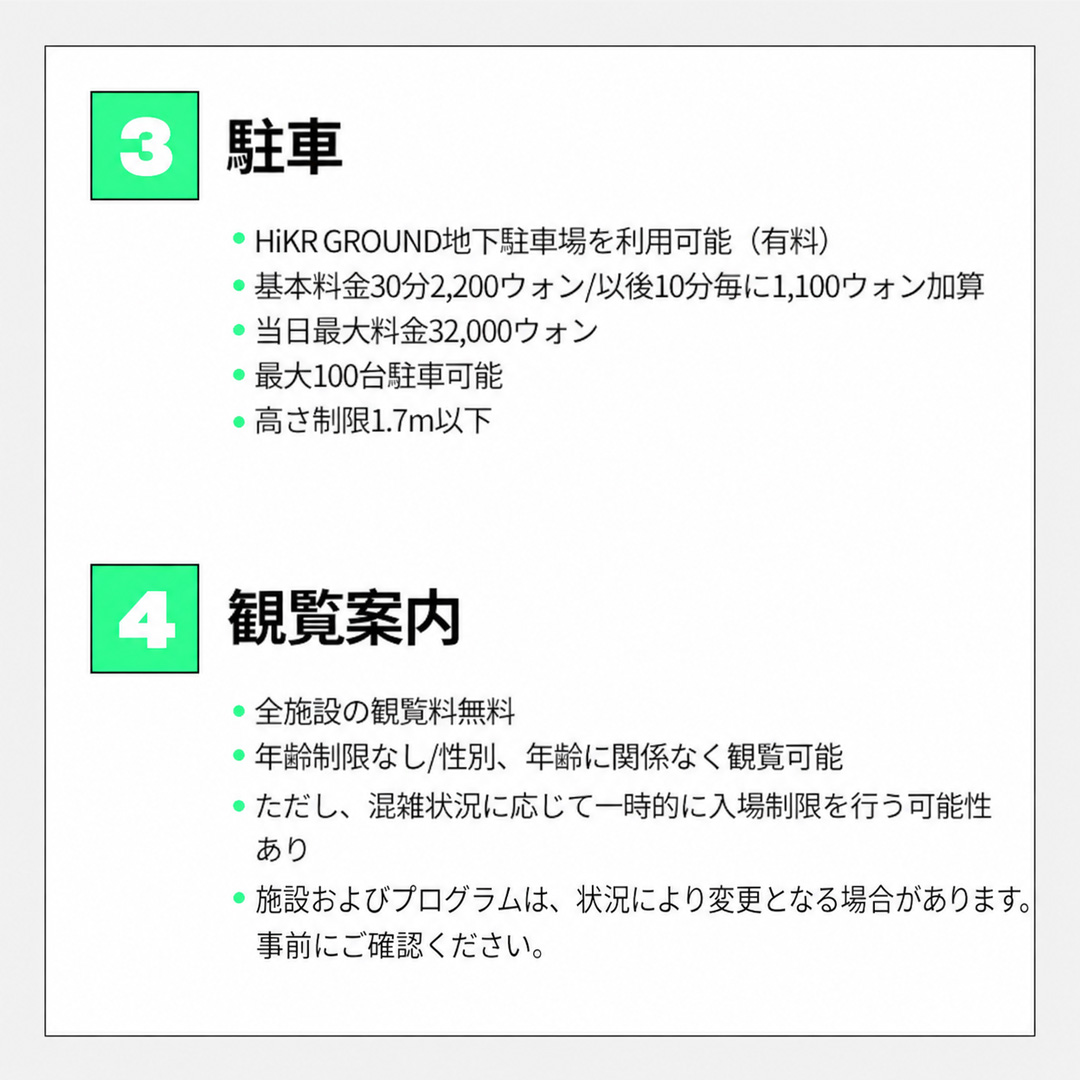 3 駐車

• HiKR GROUND地下駐車場を利用可能（有料）
• 基本料金30分2,200ウォン/以後10分毎に1,100ウォン加算
• 当日最大料金32,000ウォン
• 最大100台駐車可能
• 高さ制限1.7m以下

4 観覧案内

• 全施設の観覧料無料
• 年齢制限なし/性別、年齢に関係なく観覧可能
• ただし、混雑状況に応じて一時的に入場制限を行う可能性あり
• 施設およびプログラムは、状況により変更となる場合があります。事前にご確認ください。